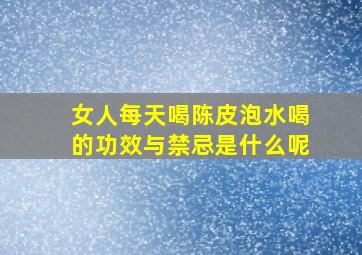 女人每天喝陈皮泡水喝的功效与禁忌是什么呢